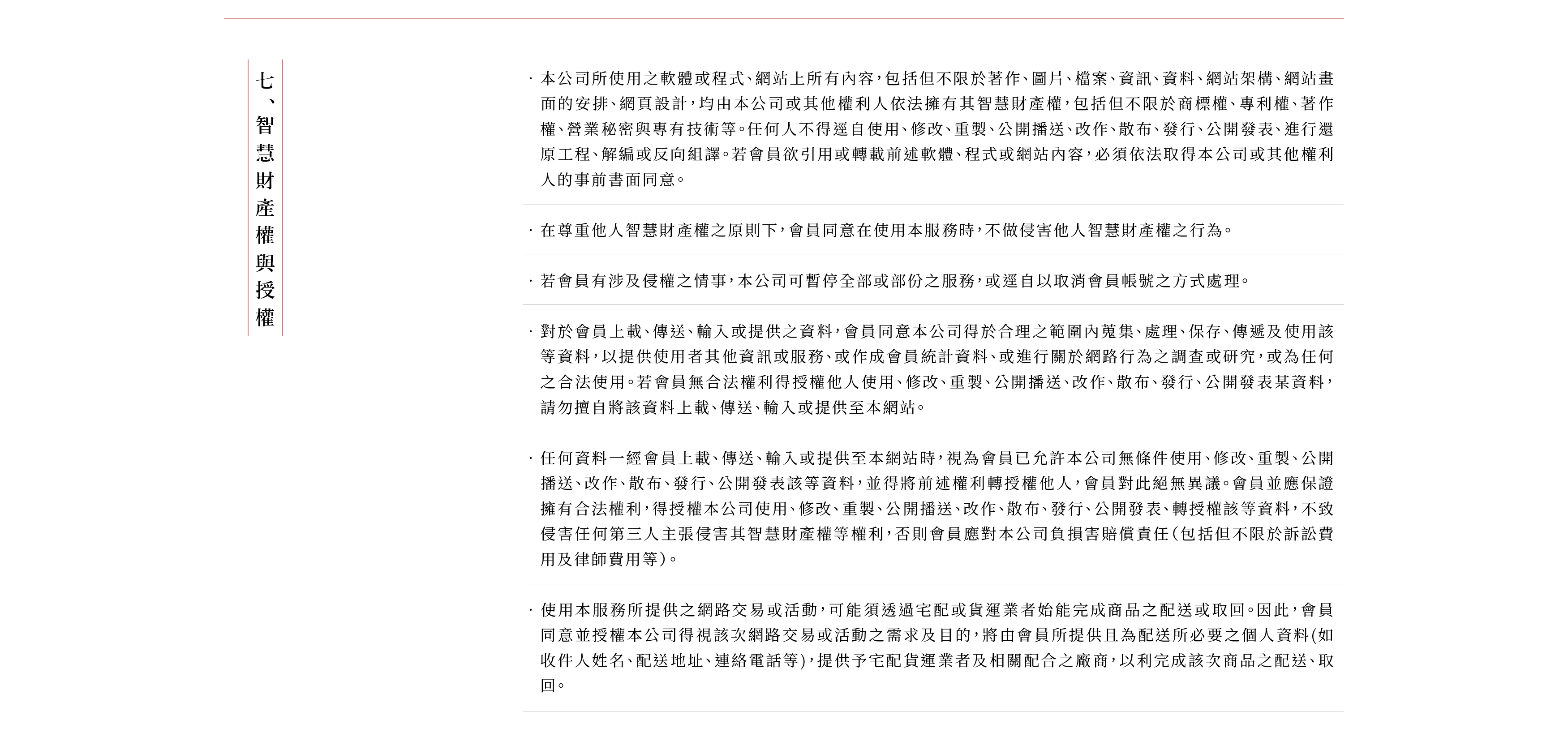 七、智慧財產權與授權

· 本公司所使用之軟體或程式、網站上所有內容，包括但不限於著作、圖片、檔案、資訊、資料、網站架構、網站畫面的安排、網頁設計，均由本公司或其他權利人依法擁有其智慧財產權，包括但不限於商標權、專利權、著作權、營業秘密與專有技術等。任何人不得逕自使用、修改、重製、公開播送、改作、散布、發行、公開發表、進行還原工程、解編或反向組譯。若會員欲引用或轉載前述軟體、程式或網站內容，必須依法取得本公司或其他權利人的事前書面同意。

· 在尊重他人智慧財產權之原則下，會員同意在使用本服務時，不做侵害他人智慧財產權之行為。

· 若會員有涉及侵權之情事，本公司可暫停全部或部份之服務，或逕自以取消會員帳號之方式處理。

· 對於會員上載、傳送、輸入或提供之資料，會員同意本公司得於合理之範圍內蒐集、處理、保存、傳遞及使用該等資料，以提供使用者其他資訊或服務、或作成會員統計資料、或進行關於網路行為之調查或研究，或為任何之合法使用。若會員無合法權利得授權他人使用、修改、重製、公開播送、改作、散布、發行、公開發表某資料，請勿擅自將該資料上載、傳送、輸入或提供至本網站。

· 任何資料一經會員上載、傳送、輸入或提供至本網站時，視為會員已允許本公司無條件使用、修改、重製、公開播送、改作、散布、發行、公開發表該等資料，並得將前述權利轉授權他人，會員對此絕無異議。會員並應保證擁有合法權利，得授權本公司使用、修改、重製、公開播送、改作、散布、發行、公開發表、轉授權該等資料，不致侵害任何第三人主張侵害其智慧財產權等權利，否則會員應對本公司負損害賠償責任（包括但不限於訴訟費用及律師費用等）。

· 使用本服務所提供之網路交易或活動，可能須透過宅配或貨運業者始能完成商品之配送或取回。因此，會員同意並授權本公司得視該次網路交易或活動之需求及目的，將由會員所提供且為配送所必要之個人資料(如收件人姓名、配送地址、連絡電話等)，提供予宅配貨運業者及相關配合之廠商，以利完成該次商品之配送、取回。